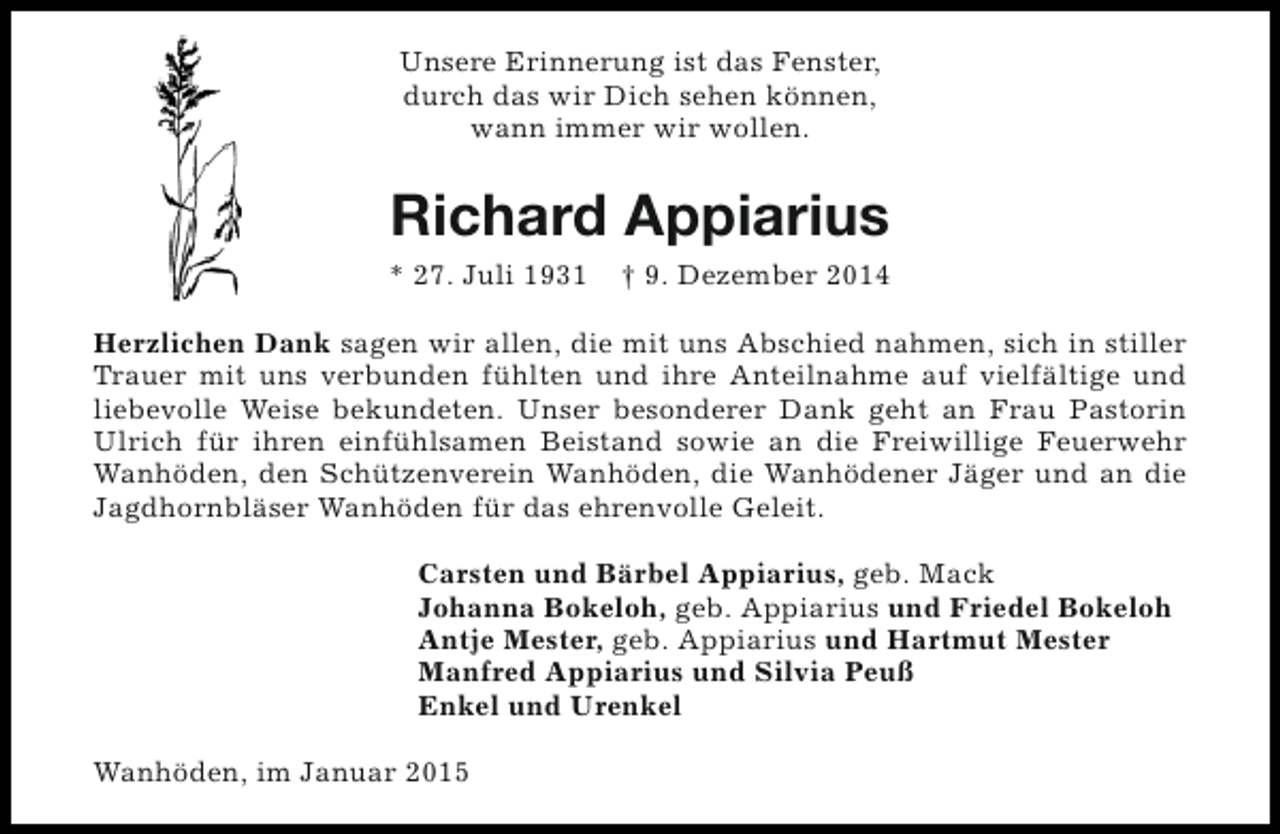 Unsere Erinnerung ist das Fenster,
durch das wir Dich sehen können,
wann immer wir wollen.

Richard Appiarius

* 27. Juli 1931   † 9. Dezember 2014

Herzlichen Dank sagen wir allen, die mit uns Abschied nahmen, sich in stiller Trauer mit uns verbunden fühlten und ihre Anteilnahme auf vielfältige und liebevolle Weise bekundeten. Unser besonderer Dank geht an Frau Pastorin Ulrich für ihren einfühlsamen Beistand sowie an die Freiwillige Feuerwehr Wanhöden, den Schützenverein Wanhöden, die Wanhödener Jäger und an die Jagdhornbläser Wanhöden für das ehrenvolle Geleit.

Carsten und Bärbel Appiarius, geb. Mack
Johanna Bokeloh, geb. Appiarius und Friedel Bokeloh
Antje Mester, geb. Appiarius und Hartmut Mester
Manfred Appiarius und Silvia Peuß
Enkel und Urenkel

Wanhöden, im Januar 2015